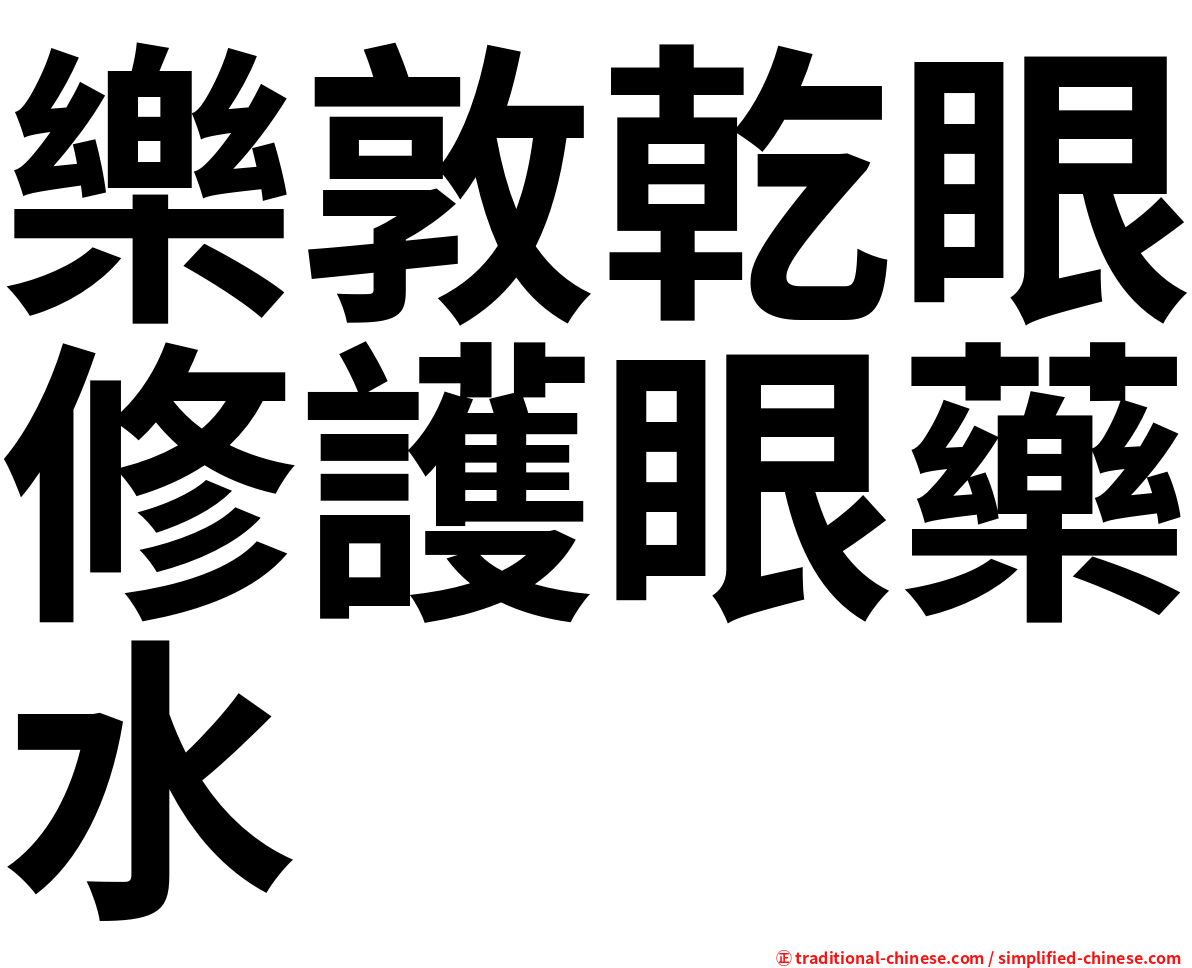 樂敦乾眼修護眼藥水

㊣ traditional-chinese.com / simplified-chinese.com